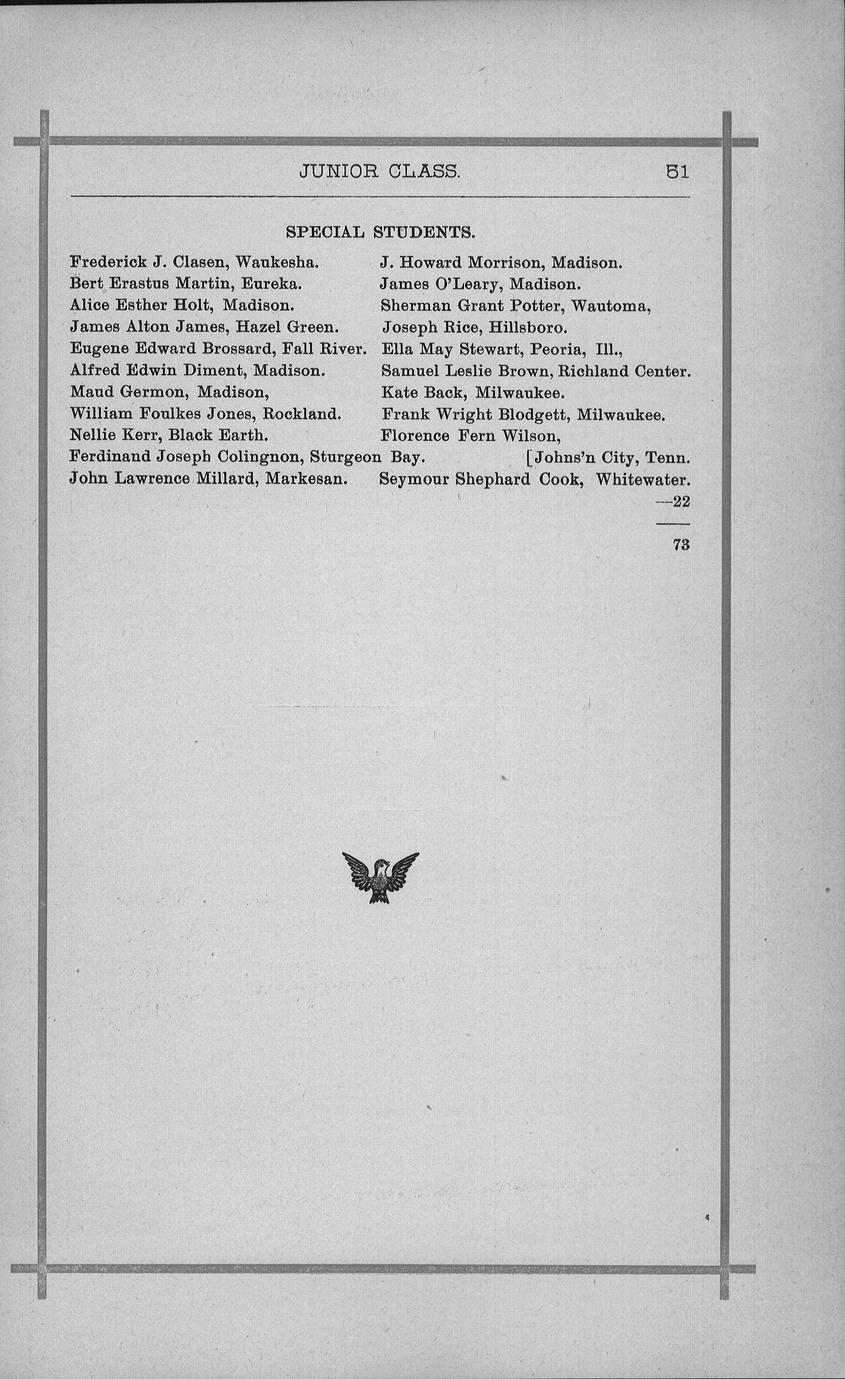 JUNIOR CLASS. 51

SPECIAL STUDENTS.

Frederick J. Clasen, Waukesha.
Bert Erastus Martin, Eureka.
Alice Esther Holt, Madison.
James Alton James, Hazel Green.
Eugene Edward Brossard, Fall River.
Alfred Edwin Diment, Madison.
Maud Germon, Madison,
William Foulkes Jones, Rockland.
Nellie Kerr, Black Earth.
Ferdinand Joseph Colingnon, Sturgeon Bay.
John Lawrence Millard, Markesan.

J. Howard Morrison, Madison.
James O'Leary, Madison.
Sherman Grant Potter, Wautoma,
Joseph Rice, Hillsboro.
Ella May Stewart, Peoria, Ill.,
Samuel Leslie Brown, Richland Center.
Kate Back, Milwaukee.
Frank Wright Blodgett, Milwaukee.
Florence Fern Wilson, [Johns'n City, Tenn.
Seymour Shephard Cook, Whitewater.
—22

73